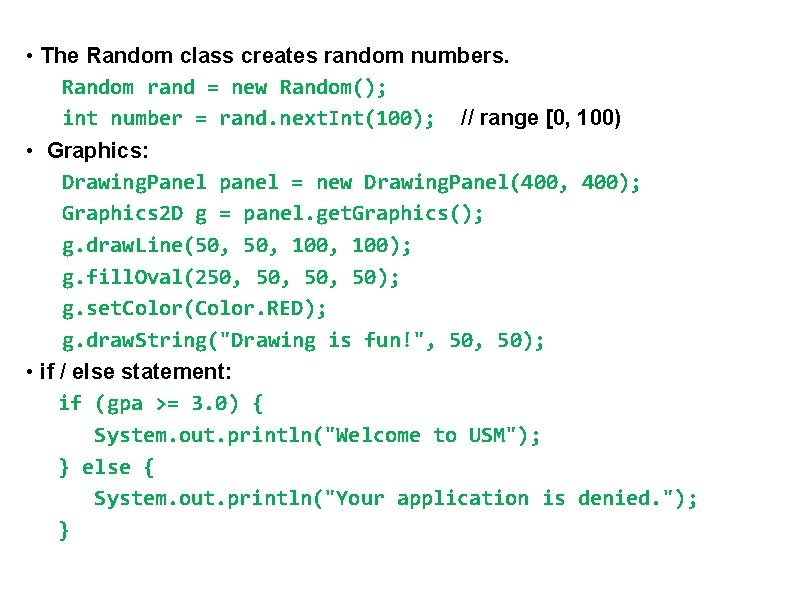 • The Random class creates random numbers.

Random rand = new Random();
int number = rand.nextInt(100);   // range [0, 100)

• Graphics:

DrawingPanel panel = new DrawingPanel(400, 400);
Graphics2D g = panel.getGraphics();
g.drawLine(50, 50, 100, 100);
g.fillOval(250, 50, 50, 50);
g.setColor(Color.RED);
g.drawString("Drawing is fun!", 50, 50);

• if / else statement:

if (gpa >= 3.0) {
    System.out.println("Welcome to USM");
} else {
    System.out.println("Your application is denied.");
}